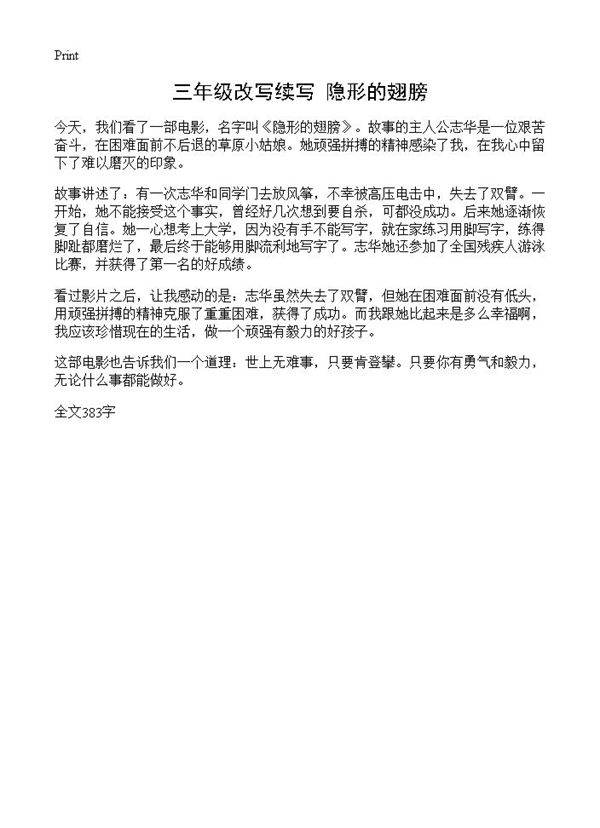 Print

三年级改写续写 隐形的翅膀

今天，我们看了一部电影，名字叫《隐形的翅膀》。故事的主人公志华是一位艰苦奋斗，在困难面前不后退的草原小姑娘。她顽强拼搏的精神感染了我，在我心中留下了难以磨灭的印象。

故事讲述了：有一次志华和同学门去放风筝，不幸被高压电击中，失去了双臂。一开始，她不能接受这个事实，曾经好几次想到要自杀，可都没成功。后来她逐渐恢复了自信。她一心想考上大学，因为没有手不能写字，就在家练习用脚写字，练得脚趾都磨烂了，最后终于能够用脚流利地写字了。志华她还参加了全国残疾人游泳比赛，并获得了第一名的好成绩。

看过影片之后，让我感动的是：志华虽然失去了双臂，但她在困难面前没有低头，用顽强拼搏的精神克服了重重困难，获得了成功。而我跟她比起来是多么幸福啊，我应该珍惜现在的生活，做一个顽强有毅力的好孩子。

这部电影也告诉我们一个道理：世上无难事，只要肯登攀。只要你有勇气和毅力，无论什么事都能做好。

全文383字